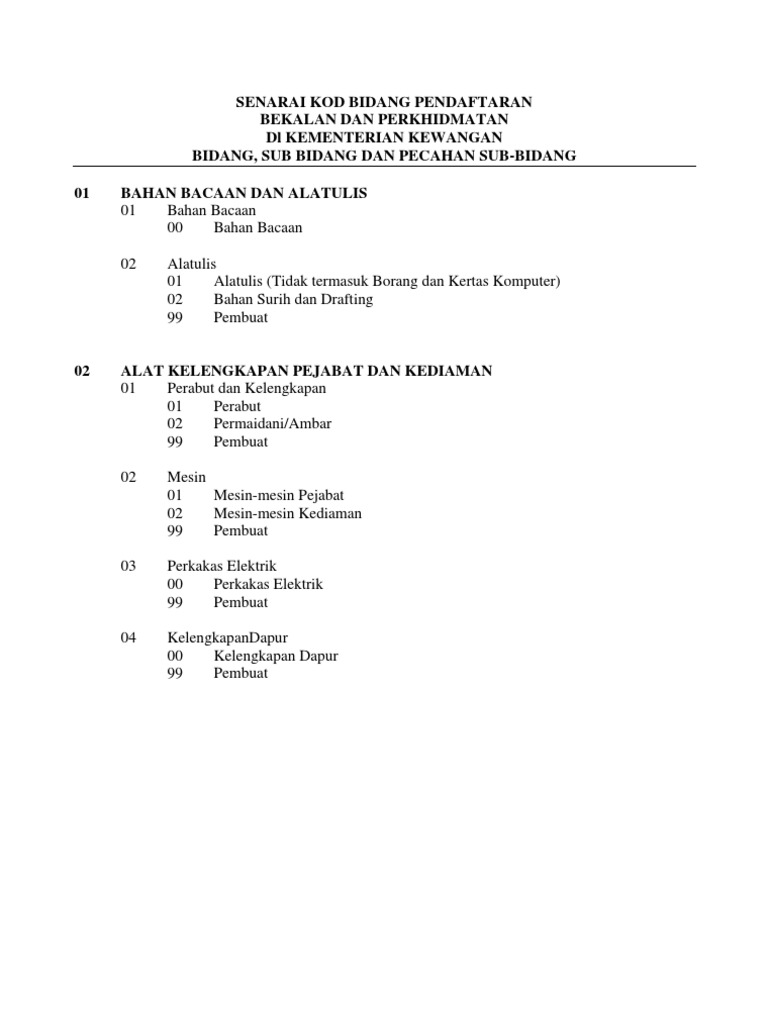 SENARAI KOD BIDANG PENDAFTARAN
BEKALAN DAN PERKHIDMATAN
Dl KEMENTERIAN KEWANGAN
BIDANG, SUB BIDANG DAN PECAHAN SUB-BIDANG

01 BAHAN BACAAN DAN ALATULIS
01 Bahan Bacaan
00 Bahan Bacaan

02 Alatulis
01 Alatulis (Tidak termasuk Borang dan Kertas Komputer)
02 Bahan Surih dan Drafting
99 Pembuat

02 ALAT KELENGKAPAN PEJABAT DAN KEDIAMAN
01 Perabut dan Kelengkapan
01 Perabut
02 Permaidani/Ambar
99 Pembuat

02 Mesin
01 Mesin-mesin Pejabat
02 Mesin-mesin Kediaman
99 Pembuat

03 Perkakas Elektrik
00 Perkakas Elektrik
99 Pembuat

04 KelengkapanDapur
00 Kelengkapan Dapur
99 Pembuat